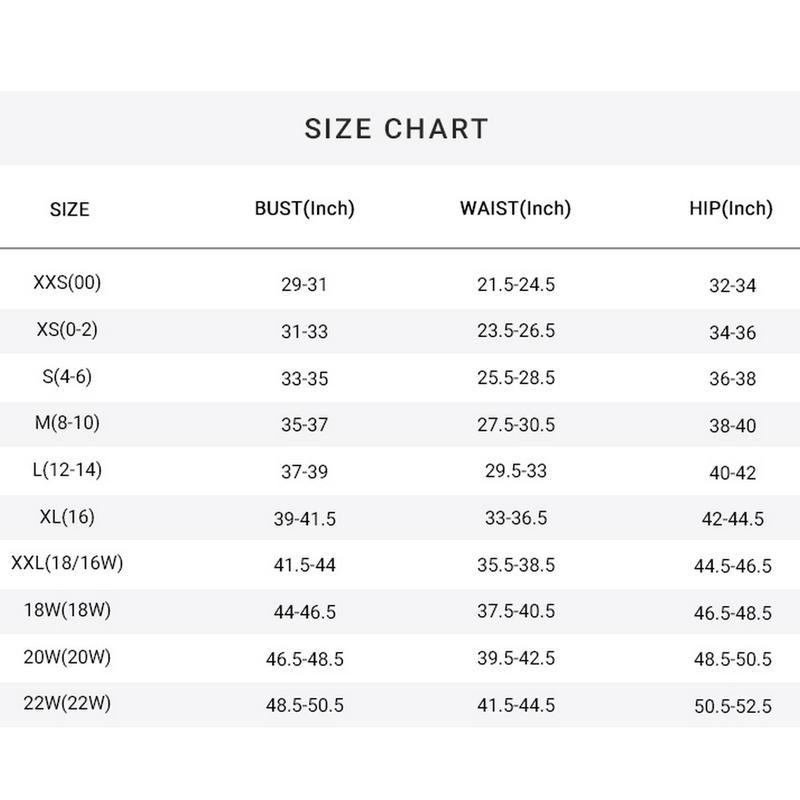 SIZE CHART

| SIZE | BUST(Inch) | WAIST(Inch) | HIP(Inch) |
|---|---|---|---|
| XXS(00) | 29-31 | 21.5-24.5 | 32-34 |
| XS(0-2) | 31-33 | 23.5-26.5 | 34-36 |
| S(4-6) | 33-35 | 25.5-28.5 | 36-38 |
| M(8-10) | 35-37 | 27.5-30.5 | 38-40 |
| L(12-14) | 37-39 | 29.5-33 | 40-42 |
| XL(16) | 39-41.5 | 33-36.5 | 42-44.5 |
| XXL(18/16W) | 41.5-44 | 35.5-38.5 | 44.5-46.5 |
| 18W(18W) | 44-46.5 | 37.5-40.5 | 46.5-48.5 |
| 20W(20W) | 46.5-48.5 | 39.5-42.5 | 48.5-50.5 |
| 22W(22W) | 48.5-50.5 | 41.5-44.5 | 50.5-52.5 |